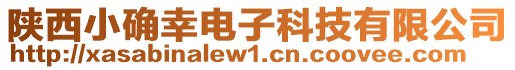 陕西小确幸电子科技有限公司
http://xasabinalew1.cn.coovee.com